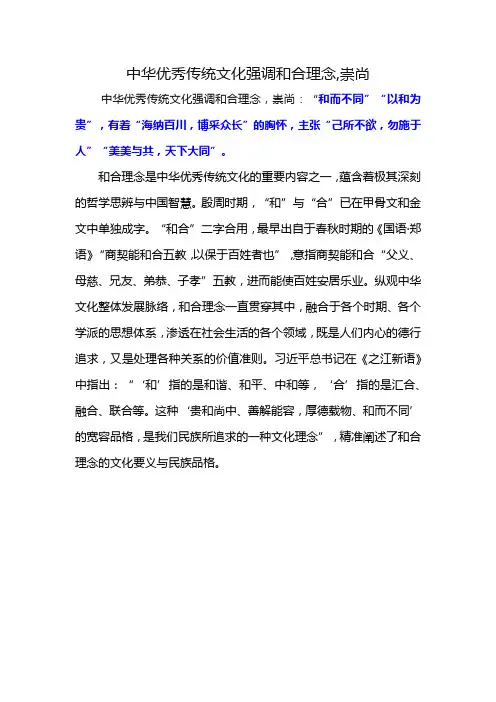 中华优秀传统文化强调和合理念,崇尚

中华优秀传统文化强调和合理念，崇尚：“和而不同”“以和为贵”，有着“海纳百川，博采众长”的胸怀，主张“己所不欲，勿施于人”“美美与共，天下大同”。

和合理念是中华优秀传统文化的重要内容之一，蕴含着极其深刻的哲学思辨与中国智慧。殷周时期，“和”与“合”已在甲骨文和金文中单独成字。“和合”二字合用，最早出自于春秋时期的《国语·郑语》“商契能和合五教，以保于百姓者也”，意指商契能和合“父义、母慈、兄友、弟恭、子孝”五教，进而能使百姓安居乐业。纵观中华文化整体发展脉络，和合理念一直贯穿其中，融合于各个时期、各个学派的思想体系，渗透在社会生活的各个领域，既是人们内心的德行追求，又是处理各种关系的价值准则。习近平总书记在《之江新语》中指出：“‘和’指的是和谐、和平、中和等，‘合’指的是汇合、融合、联合等。这种‘贵和尚中、善解能容，厚德载物、和而不同’的宽容品格，是我们民族所追求的一种文化理念”，精准阐述了和合理念的文化要义与民族品格。